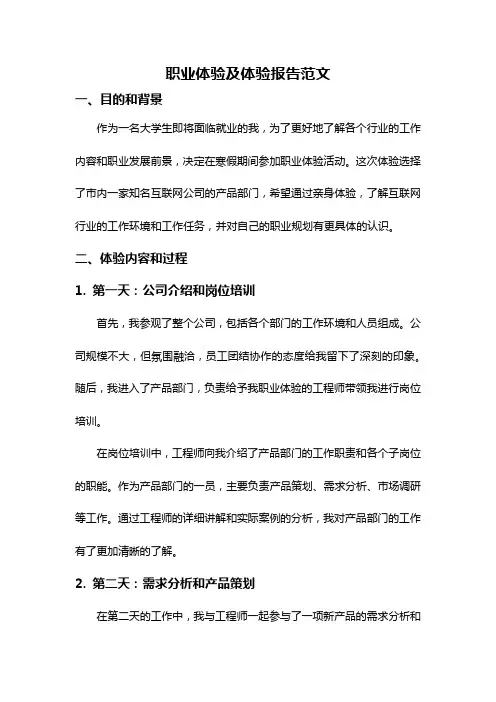 职业体验及体验报告范文

一、目的和背景

作为一名大学生即将面临就业的我，为了更好地了解各个行业的工作内容和职业发展前景，决定在寒假期间参加职业体验活动。这次体验选择了市内一家知名互联网公司的产品部门，希望通过亲身体验，了解互联网行业的工作环境和工作任务，并对自己的职业规划有更具体的认识。

二、体验内容和过程

1. 第一天：公司介绍和岗位培训

首先，我参观了整个公司，包括各个部门的工作环境和人员组成。公司规模不大，但氛围融洽，员工团结协作的态度给我留下了深刻的印象。随后，我进入了产品部门，负责给予我职业体验的工程师带领我进行岗位培训。

在岗位培训中，工程师向我介绍了产品部门的工作职责和各个子岗位的职能。作为产品部门的一员，主要负责产品策划、需求分析、市场调研等工作。通过工程师的详细讲解和实际案例的分析，我对产品部门的工作有了更加清晰的了解。

2. 第二天：需求分析和产品策划

在第二天的工作中，我与工程师一起参与了一项新产品的需求分析和